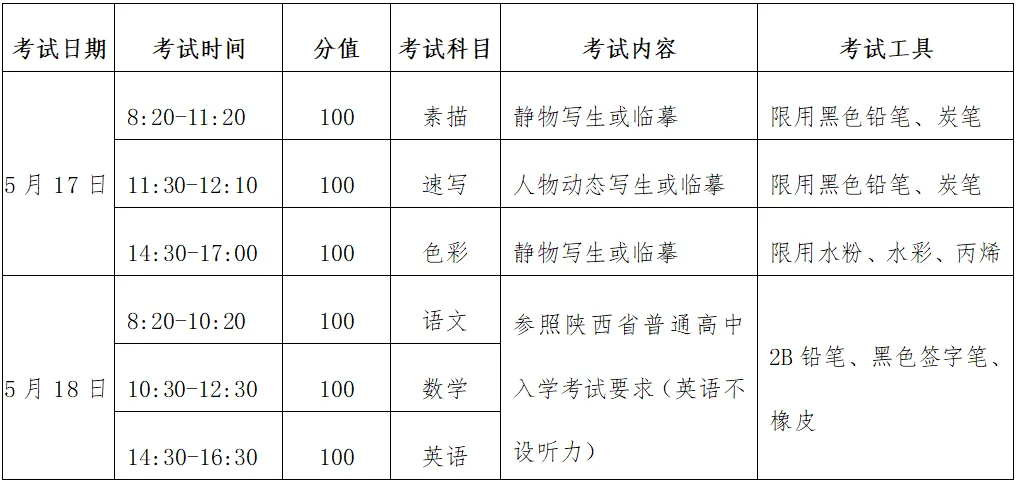 | 考试日期 | 考试时间 | 分值 | 考试科目 | 考试内容 | 考试工具 |
|---|---|---|---|---|---|
| 5月17日 | 8:20-11:20 | 100 | 素描 | 静物写生或临摹 | 限用黑色铅笔、炭笔 |
|  | 11:30-12:10 | 100 | 速写 | 人物动态写生或临摹 | 限用黑色铅笔、炭笔 |
|  | 14:30-17:00 | 100 | 色彩 | 静物写生或临摹 | 限用水粉、水彩、丙烯 |
| 5月18日 | 8:20-10:20 | 100 | 语文 | 参照陕西省普通高中入学考试要求（英语不设听力） | 2B铅笔、黑色签字笔、橡皮 |
|  | 10:30-12:30 | 100 | 数学 |  |  |
|  | 14:30-16:30 | 100 | 英语 |  |  |